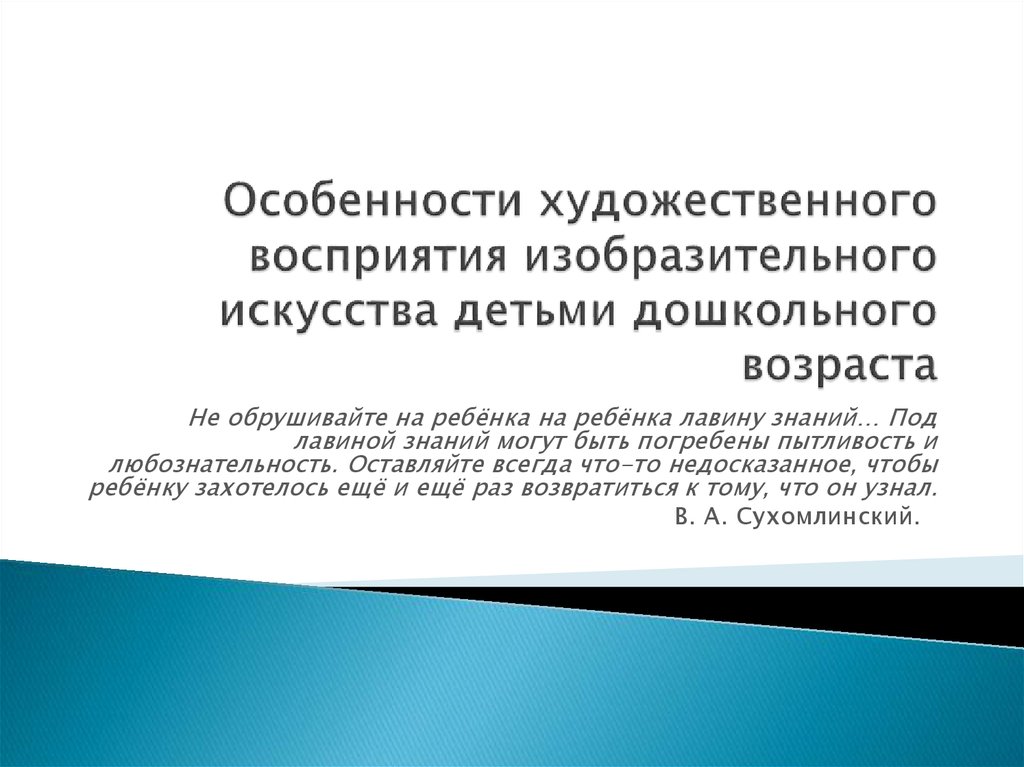 Особенности художественного восприятия изобразительного искусства детьми дошкольного возраста

Не обрушивайте на ребёнка на ребёнка лавину знаний… Под лавиной знаний могут быть погребены пытливость и любознательность. Оставляйте всегда что-то недосказанное, чтобы ребёнку захотелось ещё и ещё раз возвратиться к тому, что он узнал.
В. А. Сухомлинский.